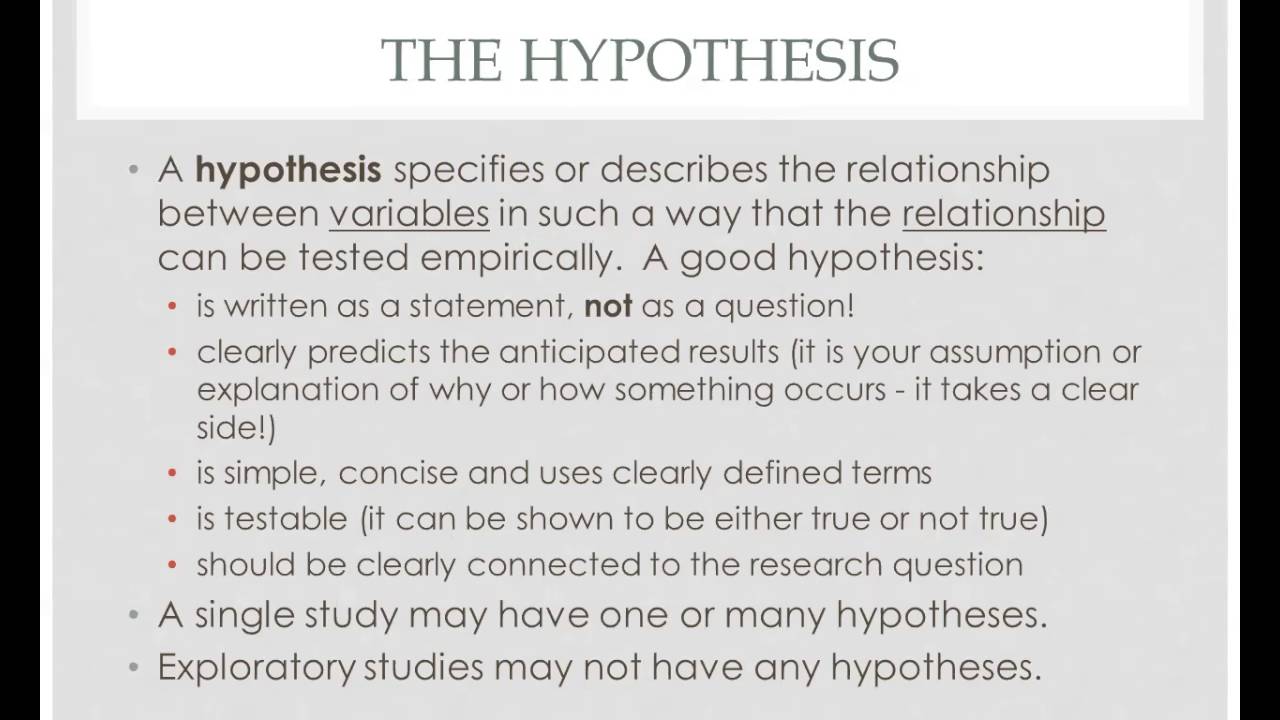 THE HYPOTHESIS

• A hypothesis specifies or describes the relationship between variables in such a way that the relationship can be tested empirically. A good hypothesis:
• is written as a statement, not as a question!
• clearly predicts the anticipated results (it is your assumption or explanation of why or how something occurs - it takes a clear side!)
• is simple, concise and uses clearly defined terms
• is testable (it can be shown to be either true or not true)
• should be clearly connected to the research question
• A single study may have one or many hypotheses.
• Exploratory studies may not have any hypotheses.